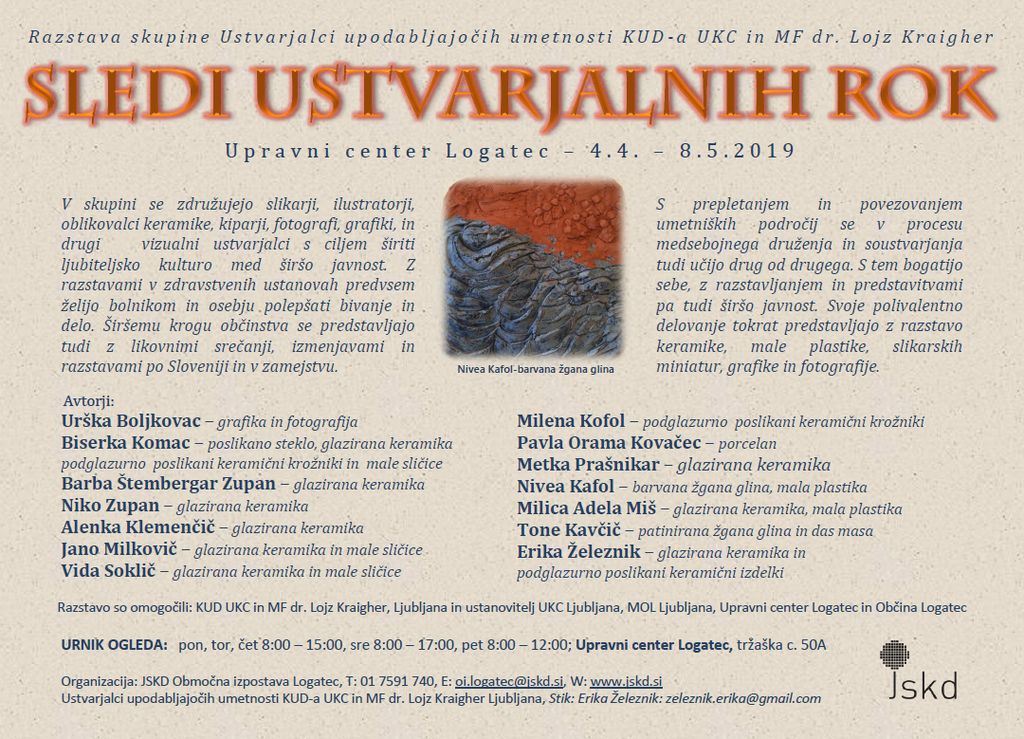 Razstava skupine Ustvarjalci upodabljajočih umetnosti KUD-a UKC in MF dr. Lojz Kraigher

SLEDI USTVARJALNIH ROK

Upravni center Logatec – 4.4. – 8.5.2019

V skupini se združujejo slikarji, ilustratorji, oblikovalci keramike, kiparji, fotografi, grafiki, in drugi vizualni ustvarjalci s ciljem širiti ljubiteljsko kulturo med širšo javnost. Z razstavami v zdravstvenih ustanovah predvsem želijo bolnikom in osebju polepšati bivanje in delo. Širšemu krogu občinstva se predstavljajo tudi z likovnimi srečanji, izmenjavami in razstavami po Sloveniji in v zamejstvu.

Nivea Kafol-barvana žgana glina

S prepletanjem in povezovanjem umetniških področij se v procesu medsebojnega druženja in soustvarjanja tudi učijo drug od drugega. S tem bogatijo sebe, z razstavljanjem in predstavitvami pa tudi širšo javnost. Svoje polivalentno delovanje tokrat predstavljajo z razstavo keramike, male plastike, slikarskih miniatur, grafike in fotografije.

Avtorji:
Urška Boljkovac – grafika in fotografija
Biserka Komac – poslikano steklo, glazirana keramika podglazurno poslikani keramični krožniki in male sličice
Barba Štembergar Zupan – glazirana keramika
Niko Zupan – glazirana keramika
Alenka Klemenčič – glazirana keramika
Jano Milkovič – glazirana keramika in male sličice
Vida Soklič – glazirana keramika in male sličice

Milena Kofol – podglazurno poslikani keramični krožniki
Pavla Orama Kovačec – porcelan
Metka Prašnikar – glazirana keramika
Nivea Kafol – barvana žgana glina, mala plastika
Milica Adela Miš – glazirana keramika, mala plastika
Tone Kavčič – patinirana žgana glina in das masa
Erika Železnik – glazirana keramika in podglazurno poslikani keramični izdelki

Razstavo so omogočili: KUD UKC in MF dr. Lojz Kraigher, Ljubljana in ustanovitelj UKC Ljubljana, MOL Ljubljana, Upravni center Logatec in Občina Logatec

URNIK OGLEDA: pon, tor, čet 8:00 – 15:00, sre 8:00 – 17:00, pet 8:00 – 12:00; Upravni center Logatec, tržaška c. 50A

Organizacija: JSKD Območna izpostava Logatec, T: 01 7591 740, E: oi.logatec@jskd.si, W: www.jskd.si
Ustvarjalci upodabljajočih umetnosti KUD-a UKC in MF dr. Lojz Kraigher Ljubljana, Stik: Erika Železnik: zeleznik.erika@gmail.com

Jskd